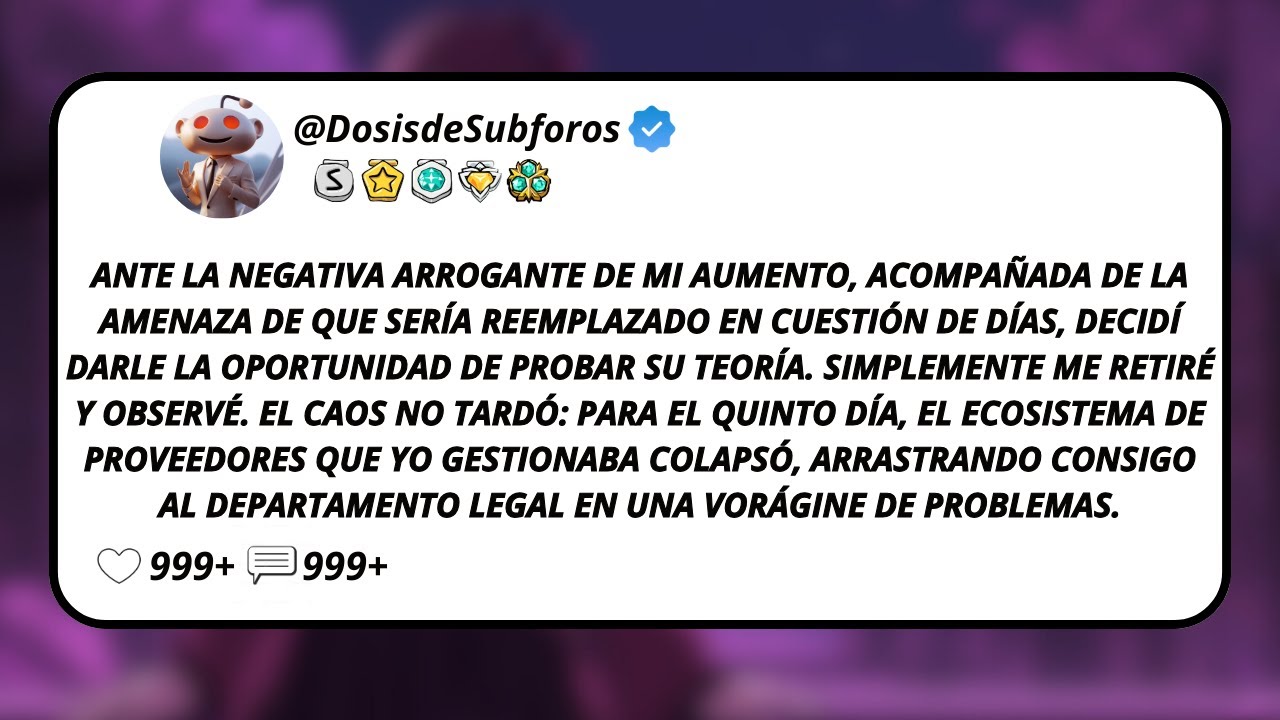 @DosisdeSubforos

S

ANTE LA NEGATIVA ARROGANTE DE MI AUMENTO, ACOMPAÑADA DE LA AMENAZA DE QUE SERÍA REEMPLAZADO EN CUESTIÓN DE DÍAS, DECIDÍ DARLE LA OPORTUNIDAD DE PROBAR SU TEORÍA. SIMPLEMENTE ME RETIRÉ Y OBSERVÉ. EL CAOS NO TARDÓ: PARA EL QUINTO DÍA, EL ECOSISTEMA DE PROVEEDORES QUE YO GESTIONABA COLAPSÓ, ARRASTRANDO CONSIGO AL DEPARTAMENTO LEGAL EN UNA VORÁGINE DE PROBLEMAS.

999+ 999+